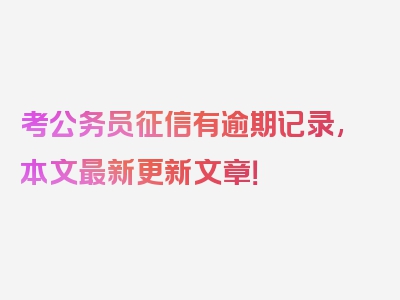 考公务员征信有逾期记录，本文最新更新文章！